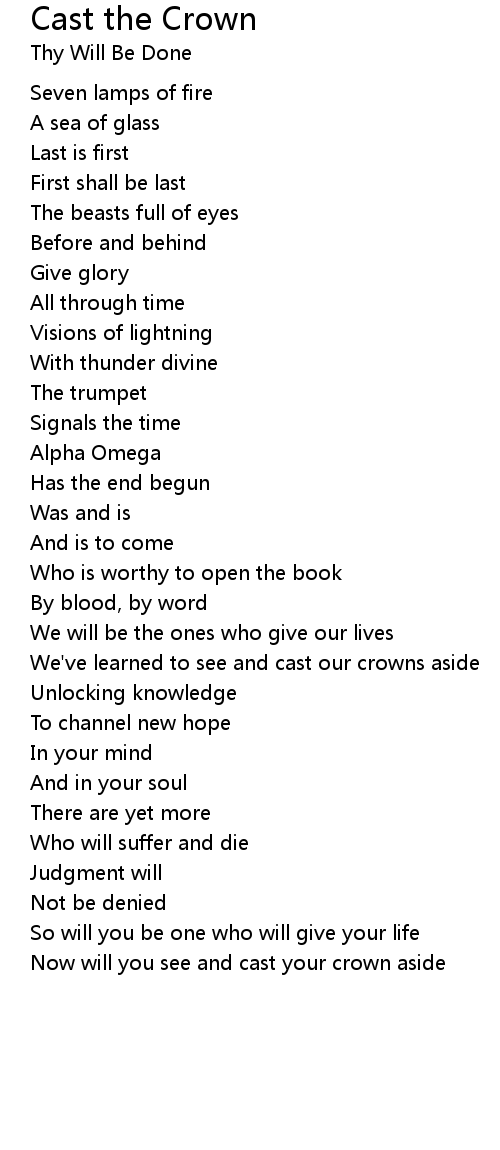 Cast the Crown
Thy Will Be Done

Seven lamps of fire
A sea of glass
Last is first
First shall be last
The beasts full of eyes
Before and behind
Give glory
All through time
Visions of lightning
With thunder divine
The trumpet
Signals the time
Alpha Omega
Has the end begun
Was and is
And is to come
Who is worthy to open the book
By blood, by word
We will be the ones who give our lives
We've learned to see and cast our crowns aside
Unlocking knowledge
To channel new hope
In your mind
And in your soul
There are yet more
Who will suffer and die
Judgment will
Not be denied
So will you be one who will give your life
Now will you see and cast your crown aside